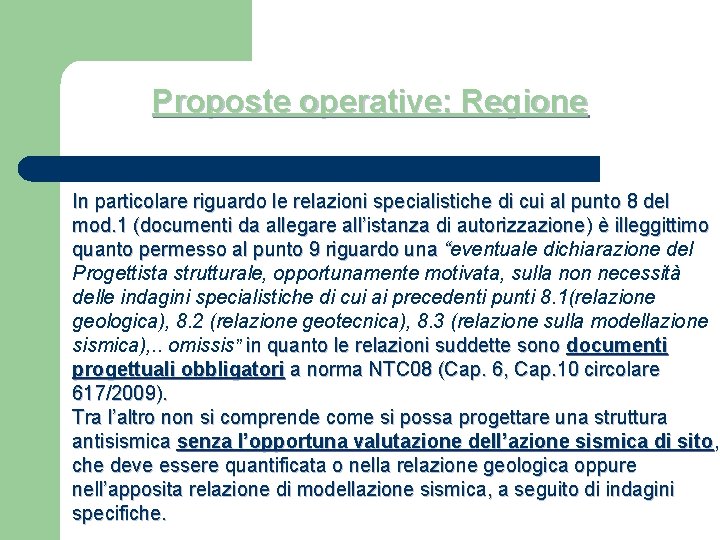 Proposte operative: Regione

In particolare riguardo le relazioni specialistiche di cui al punto 8 del mod.1 (documenti da allegare all'istanza di autorizzazione) è illeggittimo quanto permesso al punto 9 riguardo una "eventuale dichiarazione del Progettista strutturale, opportunamente motivata, sulla non necessità delle indagini specialistiche di cui ai precedenti punti 8.1(relazione geologica), 8.2 (relazione geotecnica), 8.3 (relazione sulla modellazione sismica),.. omissis" in quanto le relazioni suddette sono documenti progettuali obbligatori a norma NTC08 (Cap. 6, Cap.10 circolare 617/2009).
Tra l'altro non si comprende come si possa progettare una struttura antisismica senza l'opportuna valutazione dell'azione sismica di sito, che deve essere quantificata o nella relazione geologica oppure nell'apposita relazione di modellazione sismica, a seguito di indagini specifiche.